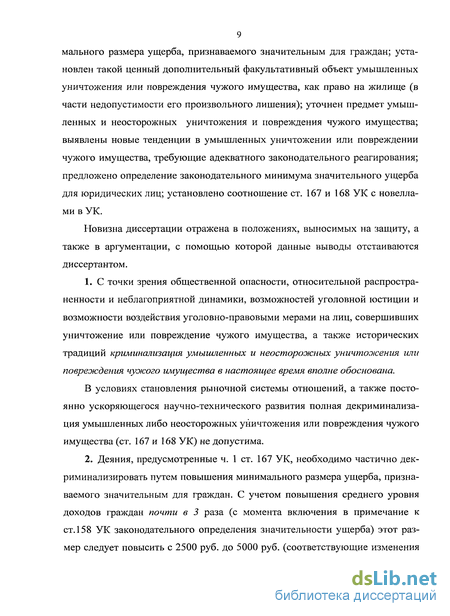 9

мального размера ущерба, признаваемого значительным для граждан; установлен такой ценный дополнительный факультативный объект умышленных уничтожения или повреждения чужого имущества, как право на жилище (в части недопустимости его произвольного лишения); уточнен предмет умышленных и неосторожных уничтожения и повреждения чужого имущества; выявлены новые тенденции в умышленных уничтожении или повреждении чужого имущества, требующие адекватного законодательного реагирования; предложено определение законодательного минимума значительного ущерба для юридических лиц; установлено соотношение ст. 167 и 168 УК с новеллами в УК.

Новизна диссертации отражена в положениях, выносимых на защиту, а также в аргументации, с помощью которой данные выводы отстаиваются диссертантом.

1. С точки зрения общественной опасности, относительной распространенности и неблагоприятной динамики, возможностей уголовной юстиции и возможности воздействия уголовно-правовыми мерами на лиц, совершивших уничтожение или повреждение чужого имущества, а также исторических традиций криминализация умышленных и неосторожных уничтожения или повреждения чужого имущества в настоящее время вполне обоснована.

В условиях становления рыночной системы отношений, а также постоянно ускоряющегося научно-технического развития полная декриминализация умышленных либо неосторожных уничтожения или повреждения чужого имущества (ст. 167 и 168 УК) не допустима.

2. Деяния, предусмотренные ч. 1 ст. 167 УК, необходимо частично декриминализировать путем повышения минимального размера ущерба, признаваемого значительным для граждан. С учетом повышения среднего уровня доходов граждан почти в 3 раза (с момента включения в примечание к ст.158 УК законодательного определения значительности ущерба) этот размер следует повысить с 2500 руб. до 5000 руб. (соответствующие изменения

dsLib.net
библиотека диссертаций